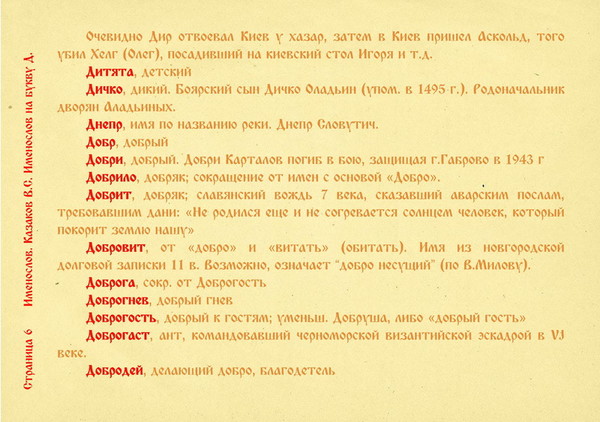 Страница 6     Именослов. Казаков В.С. Именослов на букву Д.

Очевидно Дир отвоевал Киев у хазар, затем в Киев пришел Аскольд, того убил Хелг (Олег), посадивший на киевский стол Игоря и т.д.

Дитята, детский

Дичко, дикий. Боярский сын Дичко Оладьин (упом. в 1495 г.). Родоначальник дворян Аладьиных.

Днепр, имя по названию реки. Днепр Словутич.

Добр, добрый

Добри, добрый. Добри Карталов погиб в бою, защищая г.Габрово в 1943 г

Добрило, добряк; сокращение от имен с основой «Добро».

Добрит, добряк; славянский вождь 7 века, сказавший аварским послам, требовавшим дани: «Не родился еще и не согревается солнцем человек, который покорит землю нашу»

Добровит, от «добро» и «витать» (обитать). Имя из новгородской долговой записки 11 в. Возможно, означает "добро несущий" (по В.Милову).

Доброга, сокр. от Доброгость

Доброгнев, добрый гнев

Доброгость, добрый к гостям; уменьш. Добруша, либо «добрый гость»

Доброгаст, ант, командовавший черноморской византийской эскадрой в VJ веке.

Добродей, делающий добро, благодетель